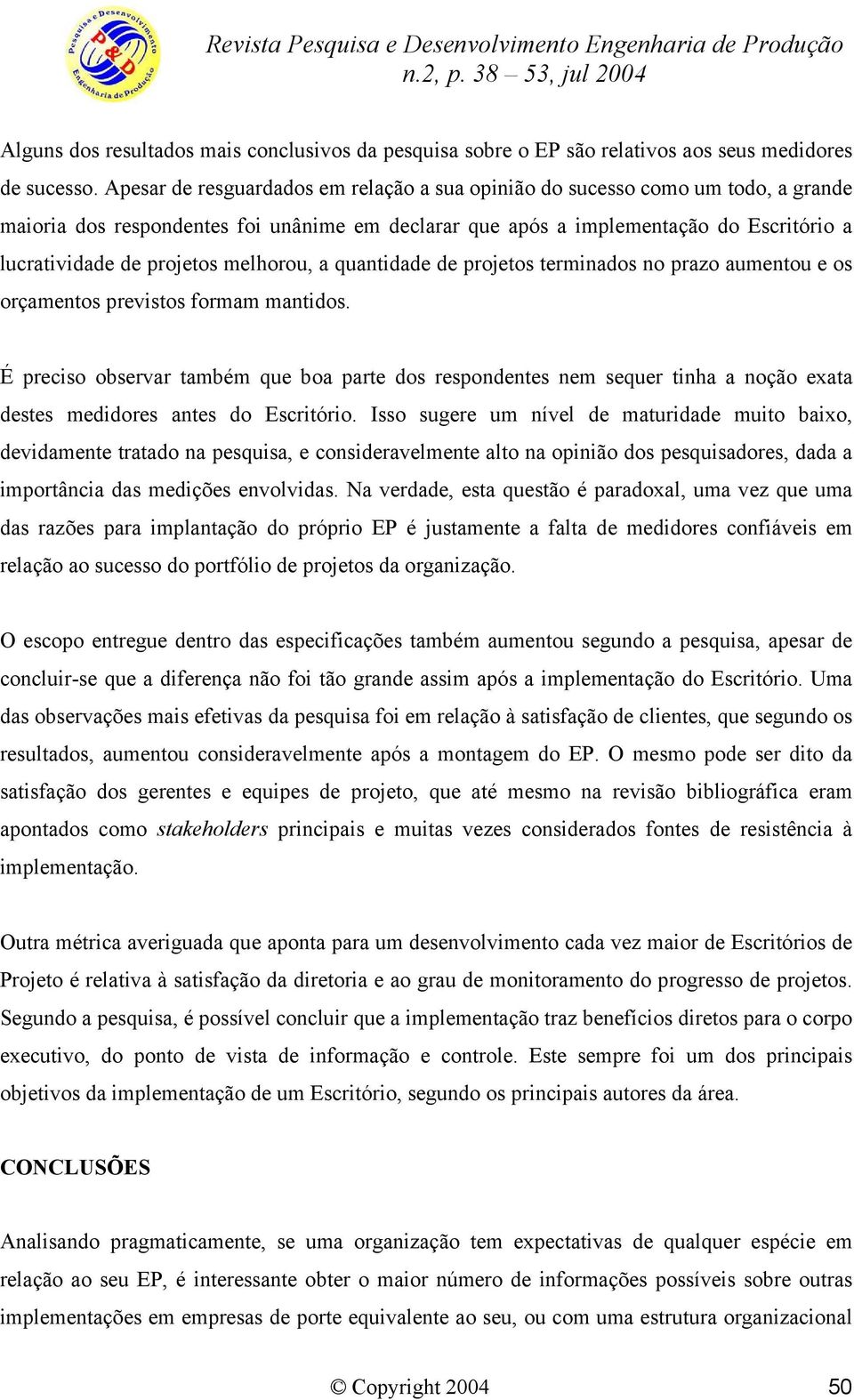 Pesquisa e Desenvolvimento P&D Engenharia de Produção

Revista Pesquisa e Desenvolvimento Engenharia de Produção
n.2, p. 38 – 53, jul 2004

Alguns dos resultados mais conclusivos da pesquisa sobre o EP são relativos aos seus medidores de sucesso. Apesar de resguardados em relação a sua opinião do sucesso como um todo, a grande maioria dos respondentes foi unânime em declarar que após a implementação do Escritório a lucratividade de projetos melhorou, a quantidade de projetos terminados no prazo aumentou e os orçamentos previstos formam mantidos.

É preciso observar também que boa parte dos respondentes nem sequer tinha a noção exata destes medidores antes do Escritório. Isso sugere um nível de maturidade muito baixo, devidamente tratado na pesquisa, e consideravelmente alto na opinião dos pesquisadores, dada a importância das medições envolvidas. Na verdade, esta questão é paradoxal, uma vez que uma das razões para implantação do próprio EP é justamente a falta de medidores confiáveis em relação ao sucesso do portfólio de projetos da organização.

O escopo entregue dentro das especificações também aumentou segundo a pesquisa, apesar de concluir-se que a diferença não foi tão grande assim após a implementação do Escritório. Uma das observações mais efetivas da pesquisa foi em relação à satisfação de clientes, que segundo os resultados, aumentou consideravelmente após a montagem do EP. O mesmo pode ser dito da satisfação dos gerentes e equipes de projeto, que até mesmo na revisão bibliográfica eram apontados como stakeholders principais e muitas vezes considerados fontes de resistência à implementação.

Outra métrica averiguada que aponta para um desenvolvimento cada vez maior de Escritórios de Projeto é relativa à satisfação da diretoria e ao grau de monitoramento do progresso de projetos. Segundo a pesquisa, é possível concluir que a implementação traz benefícios diretos para o corpo executivo, do ponto de vista de informação e controle. Este sempre foi um dos principais objetivos da implementação de um Escritório, segundo os principais autores da área.

CONCLUSÕES

Analisando pragmaticamente, se uma organização tem expectativas de qualquer espécie em relação ao seu EP, é interessante obter o maior número de informações possíveis sobre outras implementações em empresas de porte equivalente ao seu, ou com uma estrutura organizacional

© Copyright 2004 50